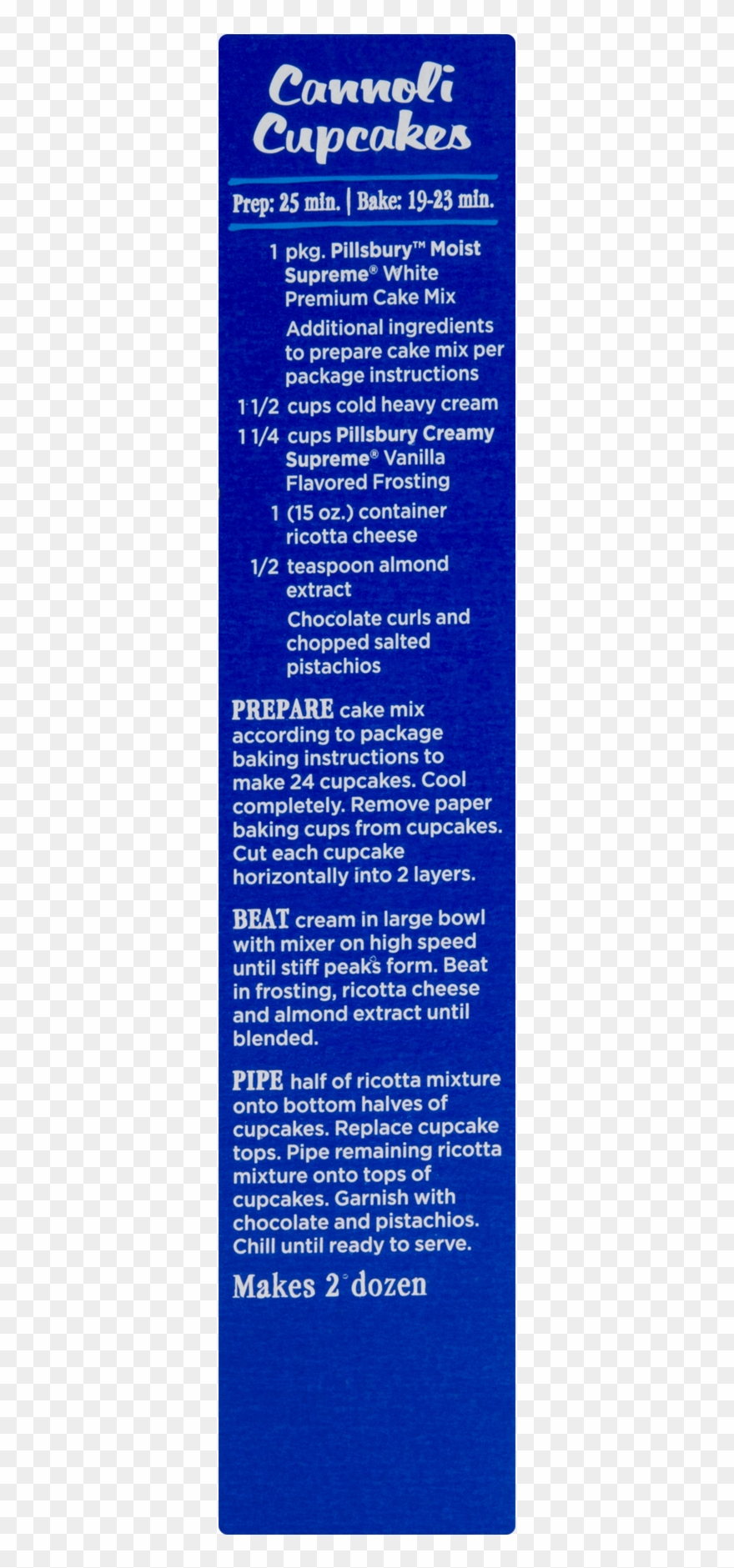 Cannoli Cupcakes

Prep: 25 min. | Bake: 19-23 min.

1 pkg. Pillsbury™ Moist Supreme® White Premium Cake Mix

Additional ingredients to prepare cake mix per package instructions

1 1/2 cups cold heavy cream

1 1/4 cups Pillsbury Creamy Supreme® Vanilla Flavored Frosting

1 (15 oz.) container ricotta cheese

1/2 teaspoon almond extract

Chocolate curls and chopped salted pistachios

PREPARE cake mix according to package baking instructions to make 24 cupcakes. Cool completely. Remove paper baking cups from cupcakes. Cut each cupcake horizontally into 2 layers.

BEAT cream in large bowl with mixer on high speed until stiff peaks form. Beat in frosting, ricotta cheese and almond extract until blended.

PIPE half of ricotta mixture onto bottom halves of cupcakes. Replace cupcake tops. Pipe remaining ricotta mixture onto tops of cupcakes. Garnish with chocolate and pistachios. Chill until ready to serve.

Makes 2 dozen